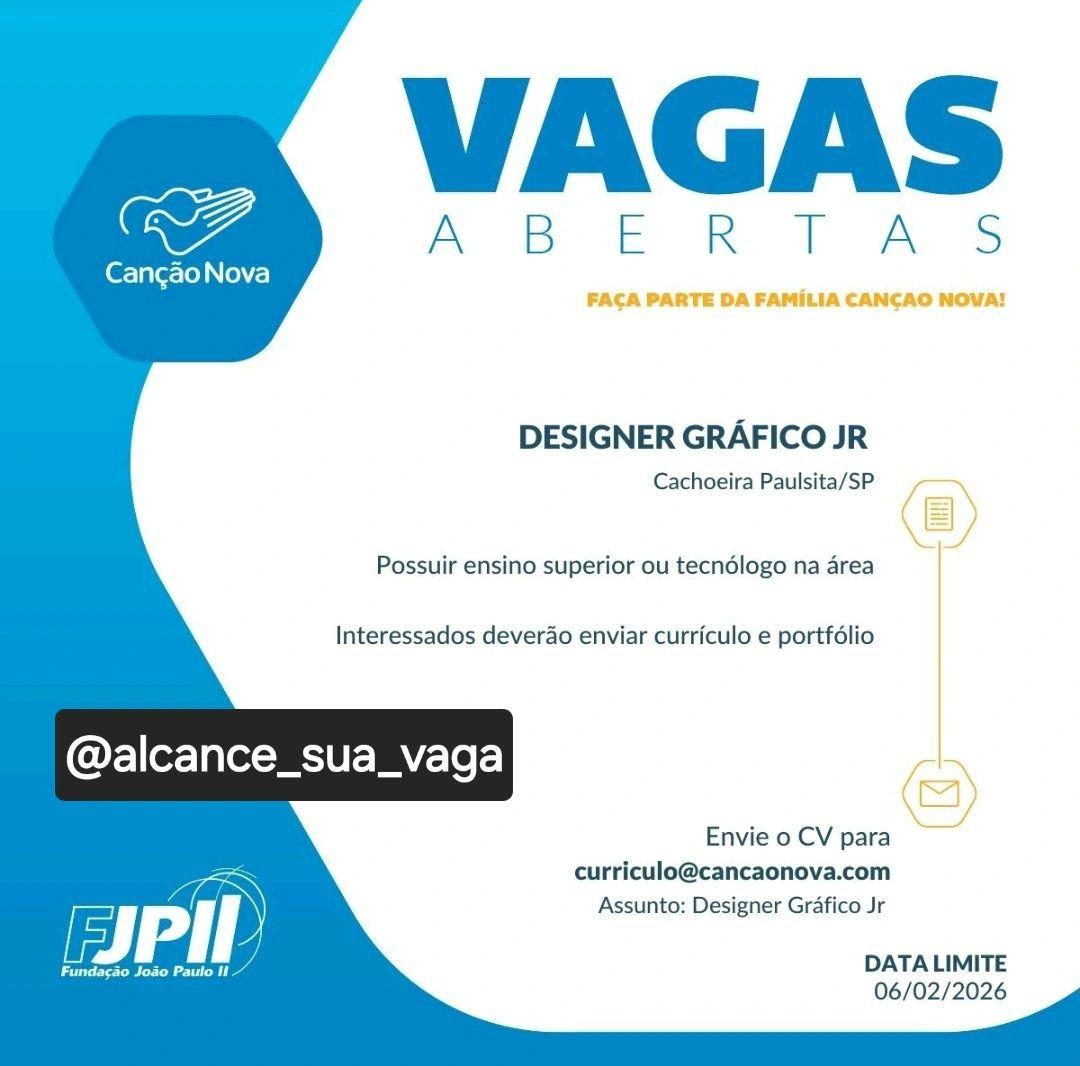 Canção Nova

VAGAS
ABERTAS

FAÇA PARTE DA FAMÍLIA CANÇAO NOVA!

DESIGNER GRÁFICO JR

Cachoeira Paulsita/SP

Possuir ensino superior ou tecnólogo na área

Interessados deverão enviar currículo e portfólio

@alcance_sua_vaga

Envie o CV para
curriculo@cancaonova.com
Assunto: Designer Gráfico Jr

FJPII
Fundação João Paulo II

DATA LIMITE
06/02/2026